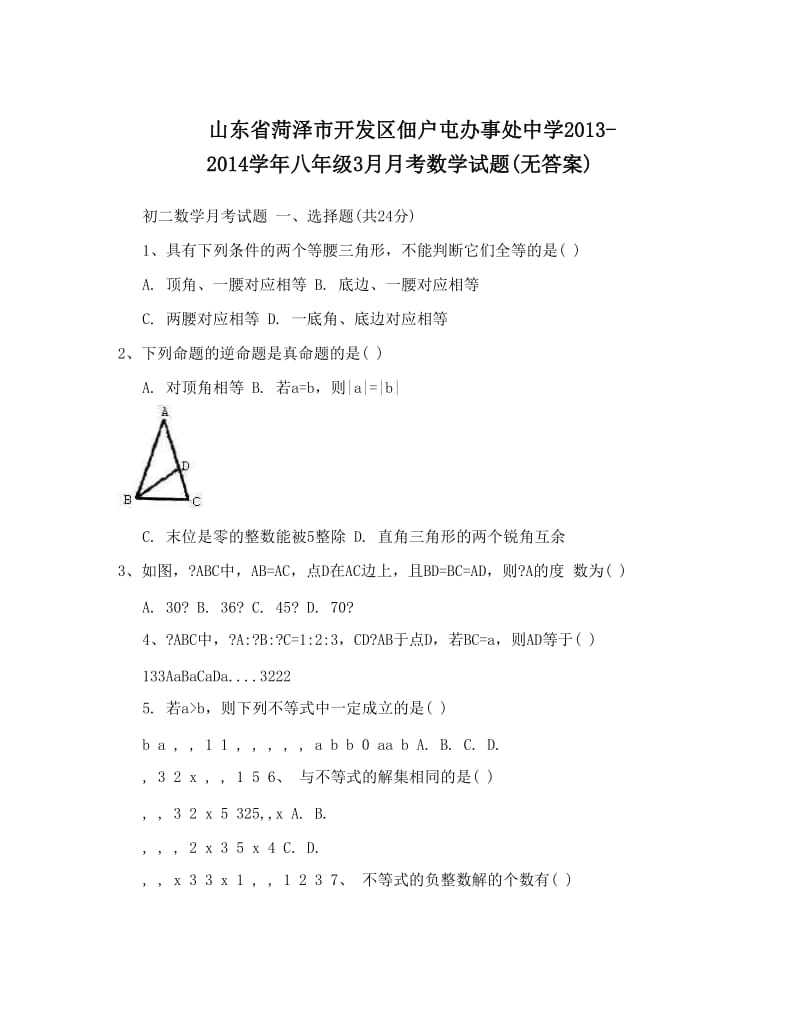 山东省菏泽市开发区佃户屯办事处中学2013-2014学年八年级3月月考数学试题(无答案)

初二数学月考试题 一、选择题(共24分)

1、具有下列条件的两个等腰三角形，不能判断它们全等的是( )

A. 顶角、一腰对应相等 B. 底边、一腰对应相等

C. 两腰对应相等 D. 一底角、底边对应相等

2、下列命题的逆命题是真命题的是( )

A. 对顶角相等 B. 若a=b，则|a|=|b|

A

D

B

C

C. 末位是零的整数能被5整除 D. 直角三角形的两个锐角互余

3、如图，?ABC中，AB=AC，点D在AC边上，且BD=BC=AD，则?A的度 数为( )

A. 30? B. 36? C. 45? D. 70?

4、?ABC中，?A:?B:?C=1:2:3，CD?AB于点D，若BC=a，则AD等于( )

133AaBaCaDa....3222

5. 若a>b，则下列不等式中一定成立的是( )

b a , , 1 1 , , , , , a b b 0 aa b A. B. C. D.

, 3 2 x , , 1 5 6、 与不等式的解集相同的是( )

, , 3 2 x 5 325,,x A. B.

, , , 2 x 3 5 x 4 C. D.

, , x 3 3 x 1 , , 1 2 3 7、 不等式的负整数解的个数有( )